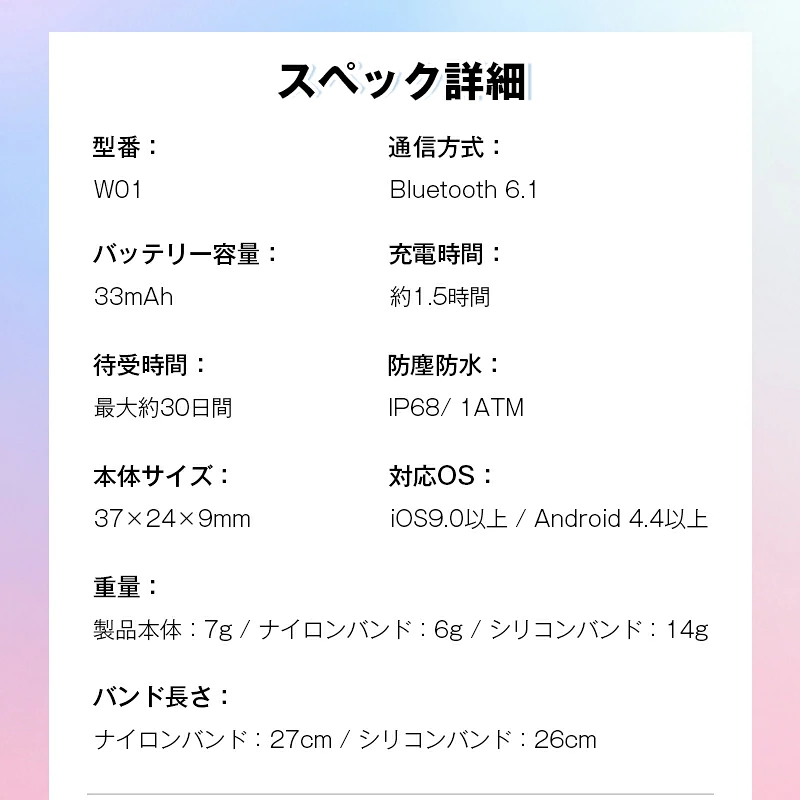 スペック詳細

型番：
W01

バッテリー容量：
33mAh

待受時間：
最大約30日間

本体サイズ：
37×24×9mm

通信方式：
Bluetooth 6.1

充電時間：
約1.5時間

防塵防水：
IP68/ 1ATM

対応OS：
iOS9.0以上 / Android 4.4以上

重量：
製品本体：7g / ナイロンバンド：6g / シリコンバンド：14g

バンド長さ：
ナイロンバンド：27cm / シリコンバンド：26cm